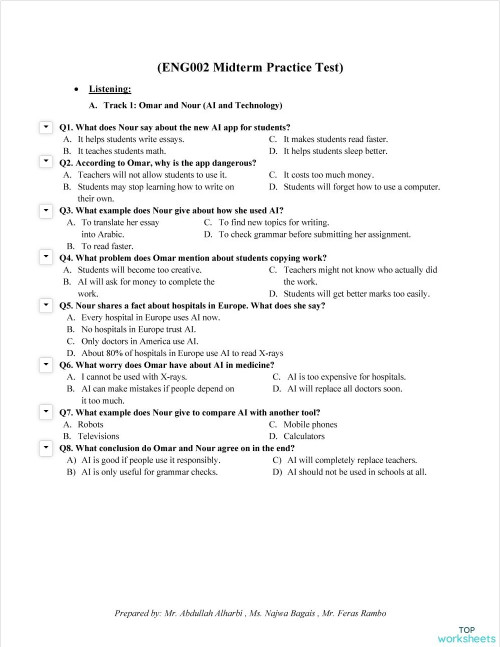 (ENG002 Midterm Practice Test)

• Listening:

A. Track 1: Omar and Nour (AI and Technology)

Q1. What does Nour say about the new AI app for students?
A. It helps students write essays.
B. It teaches students math.
C. It makes students read faster.
D. It helps students sleep better.

Q2. According to Omar, why is the app dangerous?
A. Teachers will not allow students to use it.
B. Students may stop learning how to write on their own.
C. It costs too much money.
D. Students will forget how to use a computer.

Q3. What example does Nour give about how she used AI?
A. To translate her essay into Arabic.
B. To read faster.
C. To find new topics for writing.
D. To check grammar before submitting her assignment.

Q4. What problem does Omar mention about students copying work?
A. Students will become too creative.
B. AI will ask for money to complete the work.
C. Teachers might not know who actually did the work.
D. Students will get better marks too easily.

Q5. Nour shares a fact about hospitals in Europe. What does she say?
A. Every hospital in Europe uses AI now.
B. No hospitals in Europe trust AI.
C. Only doctors in America use AI.
D. About 80% of hospitals in Europe use AI to read X-rays

Q6. What worry does Omar have about AI in medicine?
A. I cannot be used with X-rays.
B. AI can make mistakes if people depend on it too much.
C. AI is too expensive for hospitals.
D. AI will replace all doctors soon.

Q7. What example does Nour give to compare AI with another tool?
A. Robots
B. Televisions
C. Mobile phones
D. Calculators

Q8. What conclusion do Omar and Nour agree on in the end?
A) AI is good if people use it responsibly.
B) AI is only useful for grammar checks.
C) AI will completely replace teachers.
D) AI should not be used in schools at all.

Prepared by: Mr. Abdullah Alharbi , Ms. Najwa Bagais , Mr. Feras Rambo

TOP worksheets